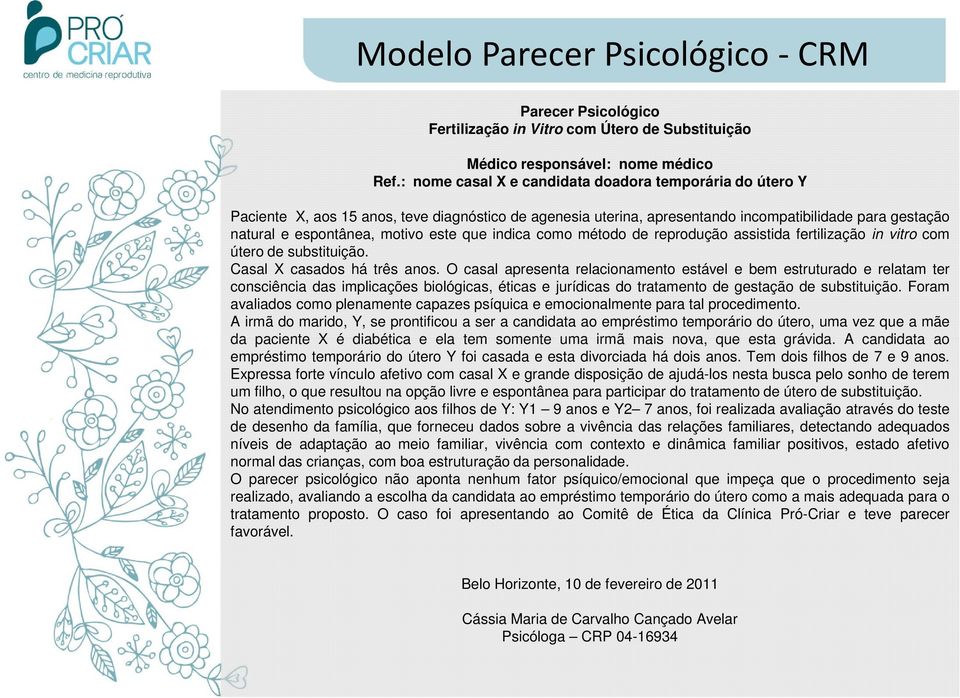 PRÓ CRIAR
centro de medicina reprodutiva

Modelo Parecer Psicológico - CRM

Parecer Psicológico
Fertilização in Vitro com Útero de Substituição

Médico responsável: nome médico
Ref.: nome casal X e candidata doadora temporária do útero Y

Paciente X, aos 15 anos, teve diagnóstico de agenesia uterina, apresentando incompatibilidade para gestação natural e espontânea, motivo este que indica como método de reprodução assistida fertilização in vitro com útero de substituição.
Casal X casados há três anos. O casal apresenta relacionamento estável e bem estruturado e relatam ter consciência das implicações biológicas, éticas e jurídicas do tratamento de gestação de substituição. Foram avaliados como plenamente capazes psíquica e emocionalmente para tal procedimento.
A irmã do marido, Y, se prontificou a ser a candidata ao empréstimo temporário do útero, uma vez que a mãe da paciente X é diabética e ela tem somente uma irmã mais nova, que esta grávida. A candidata ao empréstimo temporário do útero Y foi casada e esta divorciada há dois anos. Tem dois filhos de 7 e 9 anos. Expressa forte vínculo afetivo com casal X e grande disposição de ajudá-los nesta busca pelo sonho de terem um filho, o que resultou na opção livre e espontânea para participar do tratamento de útero de substituição.
No atendimento psicológico aos filhos de Y: Y1 – 9 anos e Y2– 7 anos, foi realizada avaliação através do teste de desenho da família, que forneceu dados sobre a vivência das relações familiares, detectando adequados níveis de adaptação ao meio familiar, vivência com contexto e dinâmica familiar positivos, estado afetivo normal das crianças, com boa estruturação da personalidade.
O parecer psicológico não aponta nenhum fator psíquico/emocional que impeça que o procedimento seja realizado, avaliando a escolha da candidata ao empréstimo temporário do útero como a mais adequada para o tratamento proposto. O caso foi apresentando ao Comitê de Ética da Clínica Pró-Criar e teve parecer favorável.

Belo Horizonte, 10 de fevereiro de 2011

Cássia Maria de Carvalho Cançado Avelar
Psicóloga – CRP 04-16934